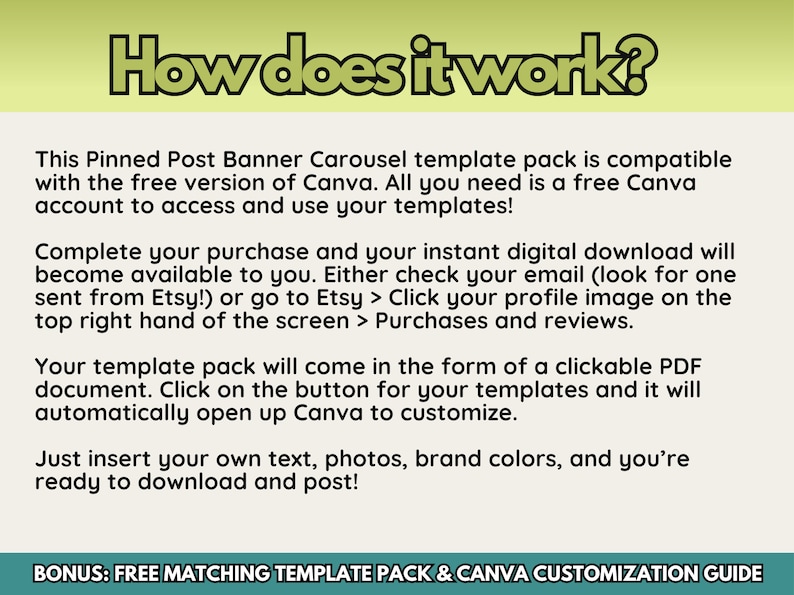 How does it work?

This Pinned Post Banner Carousel template pack is compatible with the free version of Canva. All you need is a free Canva account to access and use your templates!

Complete your purchase and your instant digital download will become available to you. Either check your email (look for one sent from Etsy!) or go to Etsy > Click your profile image on the top right hand of the screen > Purchases and reviews.

Your template pack will come in the form of a clickable PDF document. Click on the button for your templates and it will automatically open up Canva to customize.

Just insert your own text, photos, brand colors, and you're ready to download and post!

BONUS: FREE MATCHING TEMPLATE PACK & CANVA CUSTOMIZATION GUIDE